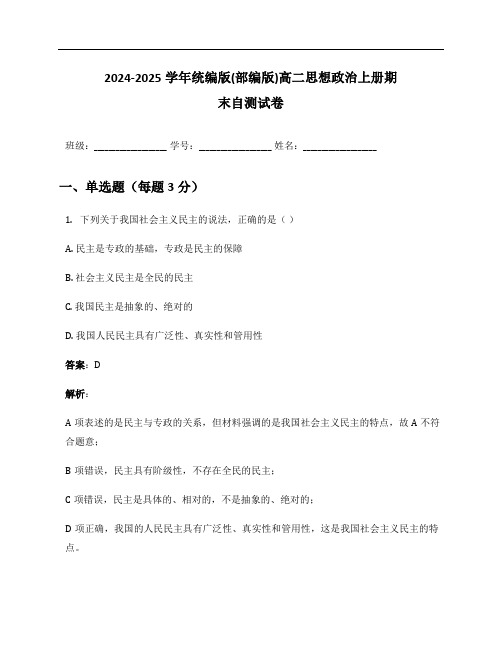 2024-2025 学年统编版(部编版)高二思想政治上册期末自测试卷

班级：______________ 学号：______________ 姓名：______________

一、单选题（每题 3 分）

1. 下列关于我国社会主义民主的说法，正确的是（ ）

A. 民主是专政的基础，专政是民主的保障

B. 社会主义民主是全民的民主

C. 我国民主是抽象的、绝对的

D. 我国人民民主具有广泛性、真实性和管用性

答案：D

解析：

A 项表述的是民主与专政的关系，但材料强调的是我国社会主义民主的特点，故 A 不符合题意；

B 项错误，民主具有阶级性，不存在全民的民主；

C 项错误，民主是具体的、相对的，不是抽象的、绝对的；

D 项正确，我国的人民民主具有广泛性、真实性和管用性，这是我国社会主义民主的特点。